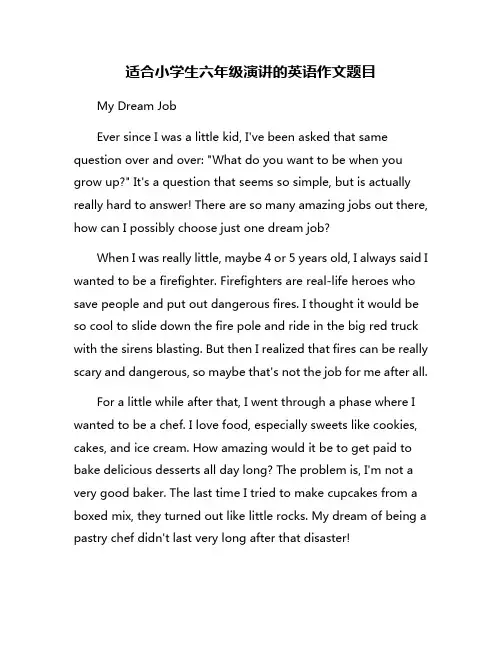 适合小学生六年级演讲的英语作文题目

My Dream Job

Ever since I was a little kid, I've been asked that same question over and over: "What do you want to be when you grow up?" It's a question that seems so simple, but is actually really hard to answer! There are so many amazing jobs out there, how can I possibly choose just one dream job?

When I was really little, maybe 4 or 5 years old, I always said I wanted to be a firefighter. Firefighters are real-life heroes who save people and put out dangerous fires. I thought it would be so cool to slide down the fire pole and ride in the big red truck with the sirens blasting. But then I realized that fires can be really scary and dangerous, so maybe that's not the job for me after all.

For a little while after that, I went through a phase where I wanted to be a chef. I love food, especially sweets like cookies, cakes, and ice cream. How amazing would it be to get paid to bake delicious desserts all day long? The problem is, I'm not a very good baker. The last time I tried to make cupcakes from a boxed mix, they turned out like little rocks. My dream of being a pastry chef didn't last very long after that disaster!